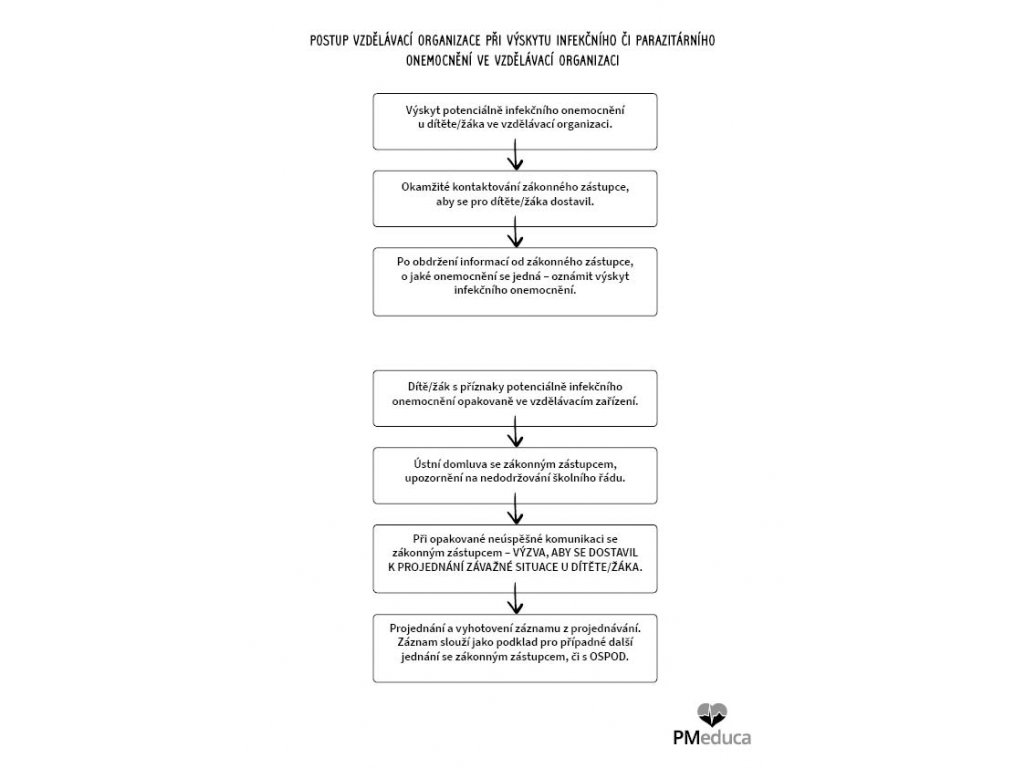 POSTUP VZDĚLÁVACÍ ORGANIZACE PŘI VÝSKYTU INFEKČNÍHO ČI PARAZITÁRNÍHO ONEMOCNĚNÍ VE VZDĚLÁVACÍ ORGANIZACI

Výskyt potenciálně infekčního onemocnění u dítěte/žáka ve vzdělávací organizaci.

Okamžité kontaktování zákonného zástupce, aby se pro dítěte/žáka dostavil.

Po obdržení informací od zákonného zástupce, o jaké onemocnění se jedná – oznámit výskyt infekčního onemocnění.

Dítě/žák s příznaky potenciálně infekčního onemocnění opakovaně ve vzdělávacím zařízení.

Ústní domluva se zákonným zástupcem, upozornění na nedodržování školního řádu.

Při opakované neúspěšné komunikaci se zákonným zástupcem – VÝZVA, ABY SE DOSTAVIL K PROJEDNÁNÍ ZÁVAŽNÉ SITUACE U DÍTĚTE/ŽÁKA.

Projednání a vyhotovení záznamu z projednávání. Záznam slouží jako podklad pro případné další jednání se zákonným zástupcem, či s OSPOD.

PMeduca